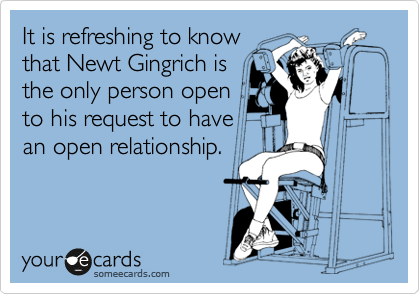 It is refreshing to know that Newt Gingrich is the only person open to his request to have an open relationship.

your e cards
someecards.com